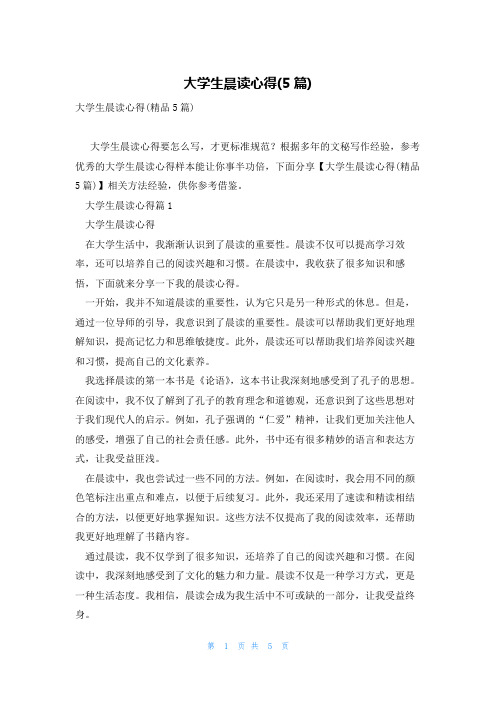 大学生晨读心得(5篇)

大学生晨读心得(精品5篇)

大学生晨读心得要怎么写，才更标准规范？根据多年的文秘写作经验，参考优秀的大学生晨读心得样本能让你事半功倍，下面分享【大学生晨读心得(精品5篇)】相关方法经验，供你参考借鉴。

大学生晨读心得篇1

大学生晨读心得

在大学生活中，我渐渐认识到了晨读的重要性。晨读不仅可以提高学习效率，还可以培养自己的阅读兴趣和习惯。在晨读中，我收获了很多知识和感悟，下面就来分享一下我的晨读心得。

一开始，我并不知道晨读的重要性，认为它只是另一种形式的休息。但是，通过一位导师的引导，我意识到了晨读的重要性。晨读可以帮助我们更好地理解知识，提高记忆力和思维敏捷度。此外，晨读还可以帮助我们培养阅读兴趣和习惯，提高自己的文化素养。

我选择晨读的第一本书是《论语》，这本书让我深刻地感受到了孔子的思想。在阅读中，我不仅了解到了孔子的教育理念和道德观，还意识到了这些思想对于我们现代人的启示。例如，孔子强调的“仁爱”精神，让我们更加关注他人的感受，增强了自己的社会责任感。此外，书中还有很多精妙的语言和表达方式，让我受益匪浅。

在晨读中，我也尝试过一些不同的方法。例如，在阅读时，我会用不同的颜色笔标注出重点和难点，以便于后续复习。此外，我还采用了速读和精读相结合的方法，以便更好地掌握知识。这些方法不仅提高了我的阅读效率，还帮助我更好地理解了书籍内容。

通过晨读，我不仅学到了很多知识，还培养了自己的阅读兴趣和习惯。在阅读中，我深刻地感受到了文化的魅力和力量。晨读不仅是一种学习方式，更是一种生活态度。我相信，晨读会成为我生活中不可或缺的一部分，让我受益终身。

第 1 页 共 5 页